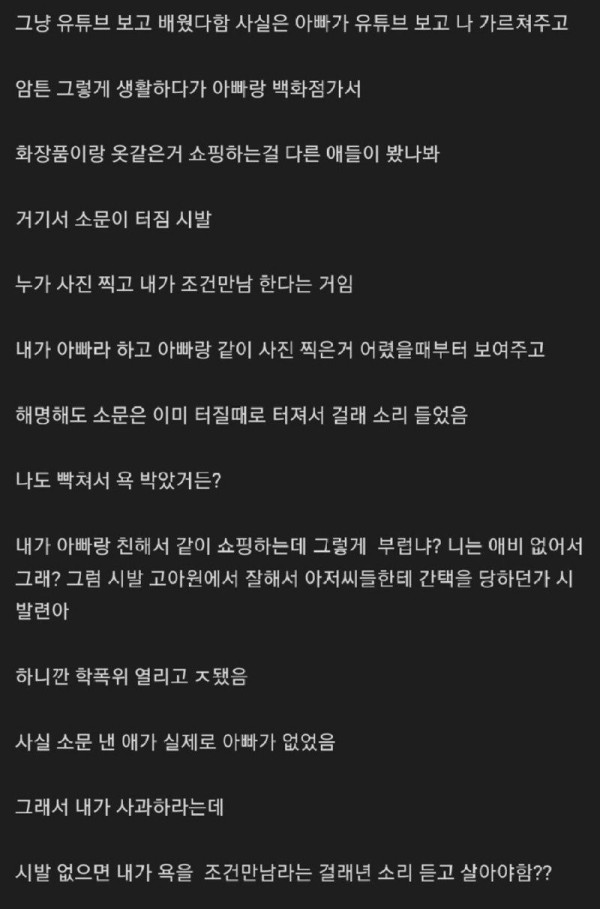 그냥 유튜브 보고 배웠다함 사실은 아빠가 유튜브 보고 나 가르쳐주고

암튼 그렇게 생활하다가 아빠랑 백화점가서

화장품이랑 옷같은거 쇼핑하는걸 다른 애들이 봤나봐

거기서 소문이 터짐 시발

누가 사진 찍고 내가 조건만남 한다는 거임

내가 아빠라 하고 아빠랑 같이 사진 찍은거 어렸을때부터 보여주고

해명해도 소문은 이미 터질때로 터져서 걸래 소리 들었음

나도 빡쳐서 욕 박았거든?

내가 아빠랑 친해서 같이 쇼핑하는데 그렇게 부럽냐? 니는 애비 없어서 그래? 그럼 시발 고아원에서 잘해서 아저씨들한테 간택을 당하던가 시발련아

하니깐 학폭위 열리고 ㅈ됐음

사실 소문 낸 애가 실제로 아빠가 없었음

그래서 내가 사과하라는데

시발 없으면 내가 욕을 조건만남라는 걸래년 소리 듣고 살아야함??